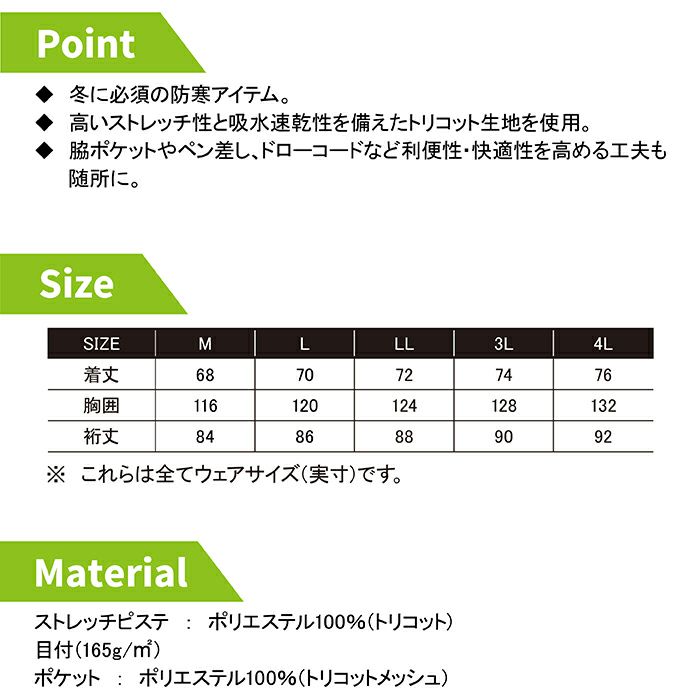 Point

◆ 冬に必須の防寒アイテム。
◆ 高いストレッチ性と吸水速乾性を備えたトリコット生地を使用。
◆ 脇ポケットやペン差し、ドローコードなど利便性・快適性を高める工夫も随所に。

Size

| SIZE | M | L | LL | 3L | 4L |
|---|---|---|---|---|---|
| 着丈 | 68 | 70 | 72 | 74 | 76 |
| 胸囲 | 116 | 120 | 124 | 128 | 132 |
| 裄丈 | 84 | 86 | 88 | 90 | 92 |

※ これらは全てウェアサイズ(実寸)です。

Material

ストレッチピステ : ポリエステル100%(トリコット)
目付(165g/m²)
ポケット : ポリエステル100%(トリコットメッシュ)